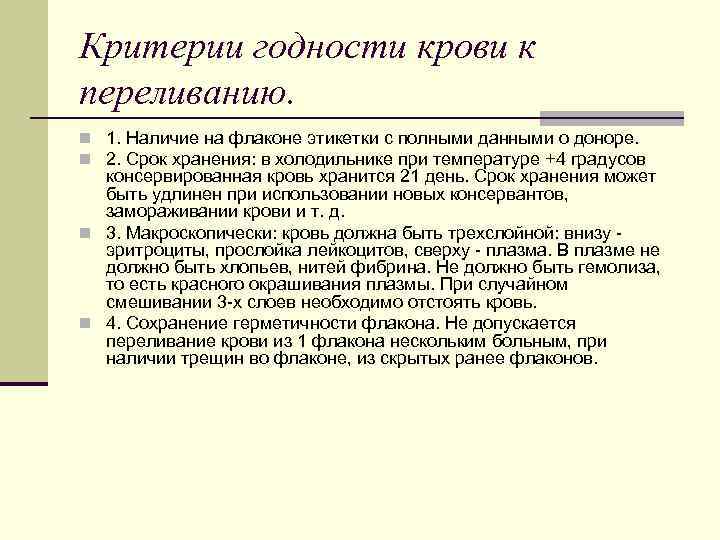 Критерии годности крови к переливанию.

1. Наличие на флаконе этикетки с полными данными о доноре.

2. Срок хранения: в холодильнике при температуре +4 градусов консервированная кровь хранится 21 день. Срок хранения может быть удлинен при использовании новых консервантов, замораживании крови и т. д.

3. Макроскопически: кровь должна быть трехслойной: внизу - эритроциты, прослойка лейкоцитов, сверху - плазма. В плазме не должно быть хлопьев, нитей фибрина. Не должно быть гемолиза, то есть красного окрашивания плазмы. При случайном смешивании 3-х слоев необходимо отстоять кровь.

4. Сохранение герметичности флакона. Не допускается переливание крови из 1 флакона нескольким больным, при наличии трещин во флаконе, из скрытых ранее флаконов.